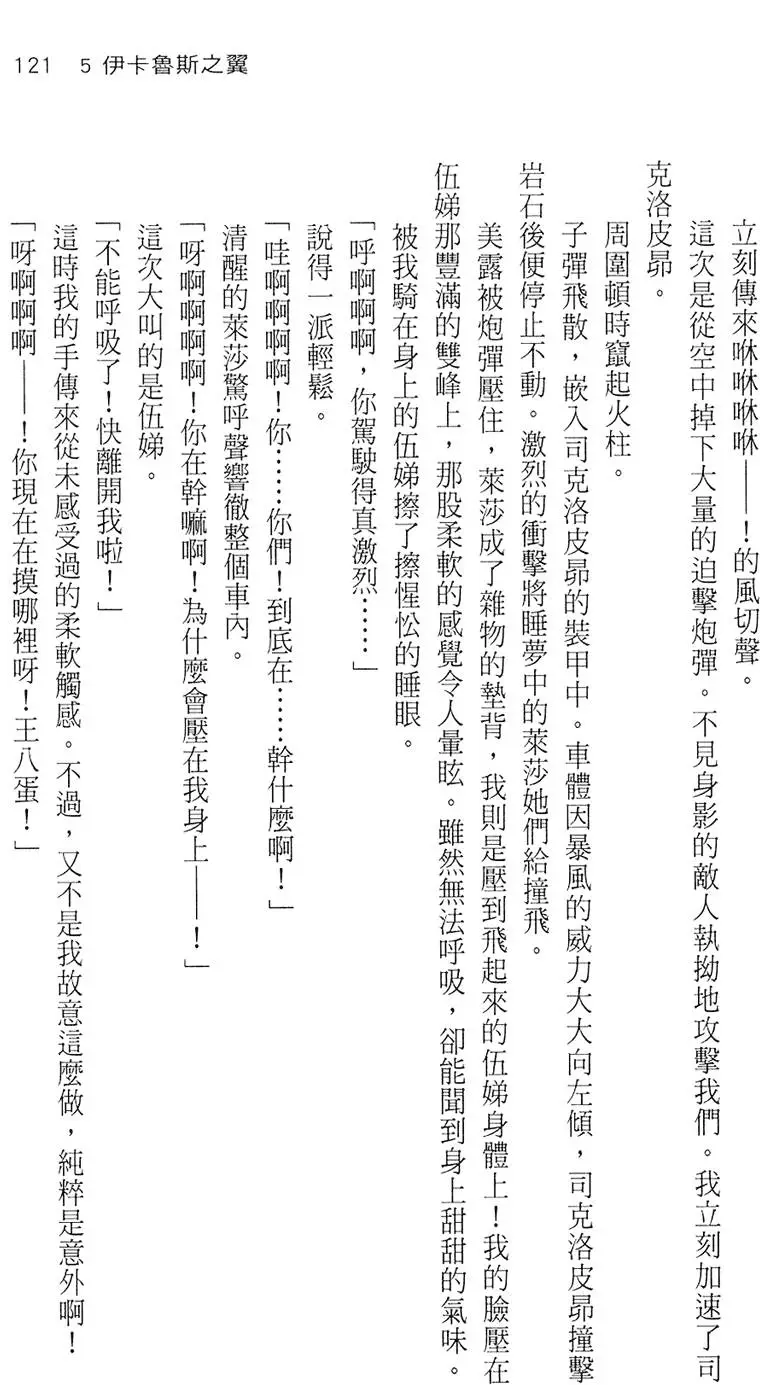 121　5 伊卡魯斯之翼

立刻傳來咻咻咻咻——！的風切聲。

這次是從空中掉下大量的迫擊炮彈。不見身影的敵人執拗地攻擊我們。我立刻加速了司克洛皮昂。

周圍頓時竄起火柱。

子彈飛散，嵌入司克洛皮昂的裝甲中。車體因暴風的威力大大向左傾，司克洛皮昂撞擊岩石後便停止不動。激烈的衝擊將睡夢中的萊莎她們給撞飛。

美露被炮彈壓住，萊莎成了雜物的墊背，我則是壓到飛起來的伍娣身體上！我的臉壓在伍娣那豐滿的雙峰上，那股柔軟的感覺令人暈眩。雖然無法呼吸，卻能聞到身上甜甜的氣味。

被我騎在身上的伍娣擦了擦惺忪的睡眼。

「呼啊啊啊，你駕駛得真激烈……」

說得一派輕鬆。

「哇啊啊啊啊！你……你們！到底在……幹什麼啊！」

清醒的萊莎驚呼聲響徹整個車內。

「呀啊啊啊啊！你在幹嘛啊！為什麼會壓在我身上——！」

這次大叫的是伍娣。

「不能呼吸了！快離開我啦！」

這時我的手傳來從未感受過的柔軟觸感。不過，又不是我故意這麼做，純粹是意外啊！

「呀啊啊啊——！你現在在摸哪裡呀！王八蛋！」